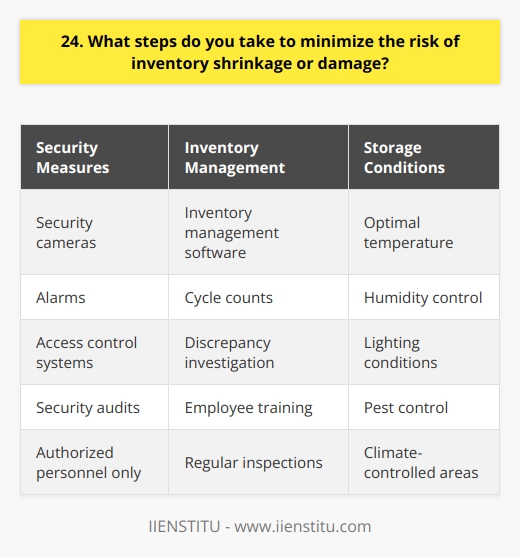 24. What steps do you take to minimize the risk of inventory shrinkage or damage?

| Security Measures | Inventory Management | Storage Conditions |
|---|---|---|
| Security cameras | Inventory management software | Optimal temperature |
| Alarms | Cycle counts | Humidity control |
| Access control systems | Discrepancy investigation | Lighting conditions |
| Security audits | Employee training | Pest control |
| Authorized personnel only | Regular inspections | Climate-controlled areas |

IIENSTITU - www.iienstitu.com